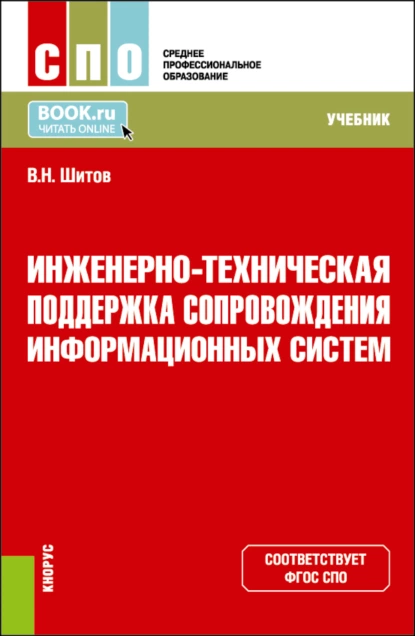 СПО

СРЕДНЕЕ ПРОФЕССИОНАЛЬНОЕ ОБРАЗОВАНИЕ

BOOK.ru
ЧИТАТЬ ONLINE

УЧЕБНИК

В.Н. Шитов

ИНЖЕНЕРНО-ТЕХНИЧЕСКАЯ ПОДДЕРЖКА СОПРОВОЖДЕНИЯ ИНФОРМАЦИОННЫХ СИСТЕМ

КНОРУС

СООТВЕТСТВУЕТ ФГОС СПО